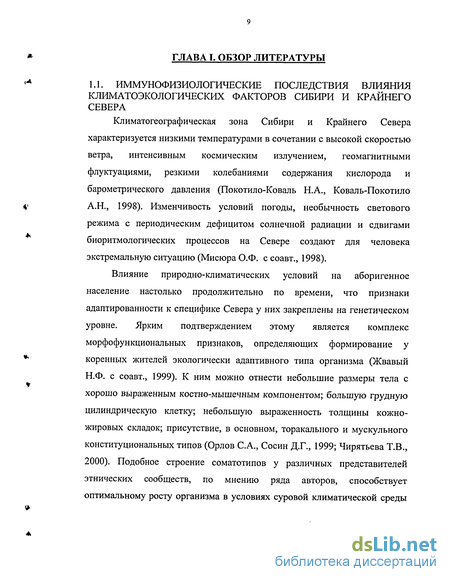 9

ГЛАВА I. ОБЗОР ЛИТЕРАТУРЫ

1.1. ИММУНОФИЗИОЛОГИЧЕСКИЕ ПОСЛЕДСТВИЯ ВЛИЯНИЯ КЛИМАТОЭКОЛОГИЧЕСКИХ ФАКТОРОВ СИБИРИ И КРАЙНЕГО СЕВЕРА

Климатогеографическая зона Сибири и Крайнего Севера характеризуется низкими температурами в сочетании с высокой скоростью ветра, интенсивным космическим излучением, геомагнитными флуктуациями, резкими колебаниями содержания кислорода и барометрического давления (Покотило-Коваль Н.А., Коваль-Покотило А.Н., 1998). Изменчивость условий погоды, необычность светового режима с периодическим дефицитом солнечной радиации и сдвигами биоритмологических процессов на Севере создают для человека экстремальную ситуацию (Мисюра О.Ф. с соавт., 1998).

Влияние природно-климатических условий на аборигенное население настолько продолжительно по времени, что признаки адаптированности к специфике Севера у них закреплены на генетическом уровне. Ярким подтверждением этому является комплекс морфофункциональных признаков, определяющих формирование у коренных жителей экологически адаптивного типа организма (Жвавый Н.Ф. с соавт., 1999). К ним можно отнести небольшие размеры тела с хорошо выраженным костно-мышечным компонентом; большую грудную цилиндрическую клетку; небольшую выраженность толщины кожно-жировых складок; присутствие, в основном, торакального и мускульного конституциональных типов (Орлов С.А., Сосин Д.Г., 1999; Чирятьева Т.В., 2000). Подобное строение соматотипов у различных представителей этнических сообществ, по мнению ряда авторов, способствует оптимальному росту организма в условиях суровой климатической среды

dsLib.net
библиотека диссертаций